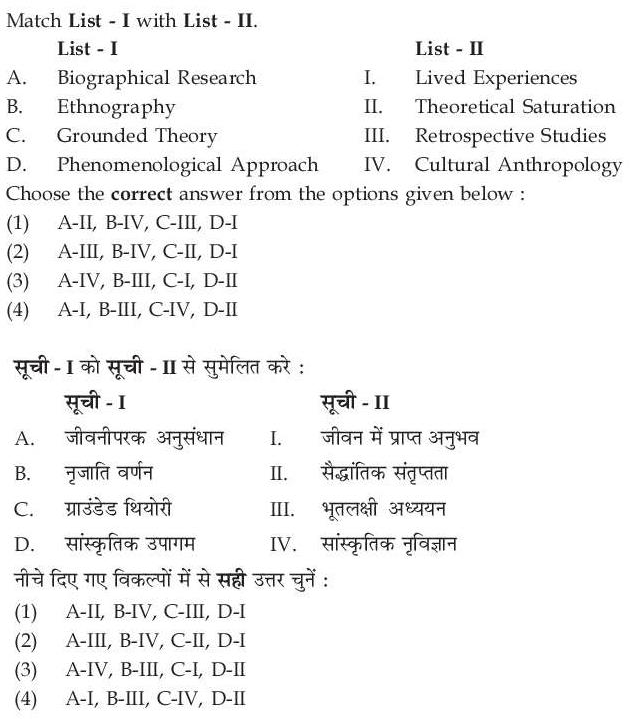 Match List - I with List - II.

List - I
A. Biographical Research
B. Ethnography
C. Grounded Theory
D. Phenomenological Approach

List - II
I. Lived Experiences
II. Theoretical Saturation
III. Retrospective Studies
IV. Cultural Anthropology

Choose the correct answer from the options given below :
(1) A-II, B-IV, C-III, D-I
(2) A-III, B-IV, C-II, D-I
(3) A-IV, B-III, C-I, D-II
(4) A-I, B-III, C-IV, D-II

सूची - I को सूची - II से सुमेलित करे :

सूची - I
A. जीवनीपरक अनुसंधान
B. नृजाति वर्णन
C. ग्राउंडेड थियोरी
D. सांस्कृतिक उपागम

सूची - II
I. जीवन में प्राप्त अनुभव
II. सैद्धांतिक संतृप्तता
III. भूतलक्षी अध्ययन
IV. सांस्कृतिक नृविज्ञान

नीचे दिए गए विकल्पों में से सही उत्तर चुनें :
(1) A-II, B-IV, C-III, D-I
(2) A-III, B-IV, C-II, D-I
(3) A-IV, B-III, C-I, D-II
(4) A-I, B-III, C-IV, D-II